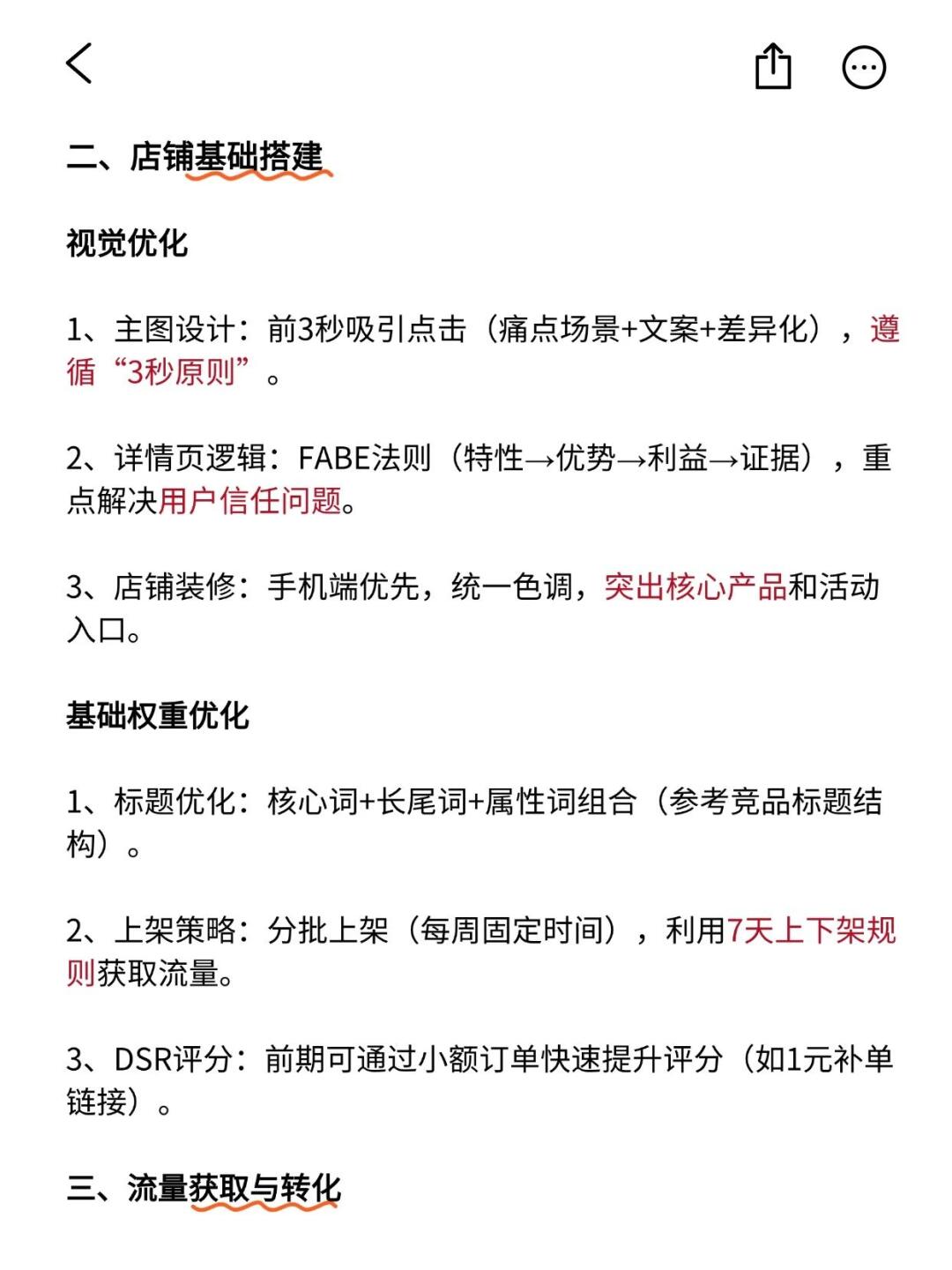 二、店铺基础搭建

视觉优化

1、主图设计：前3秒吸引点击（痛点场景+文案+差异化），遵循“3秒原则”。

2、详情页逻辑：FABE法则（特性→优势→利益→证据），重点解决用户信任问题。

3、店铺装修：手机端优先，统一色调，突出核心产品和活动入口。

基础权重优化

1、标题优化：核心词+长尾词+属性词组合（参考竞品标题结构）。

2、上架策略：分批上架（每周固定时间），利用7天上下架规则获取流量。

3、DSR评分：前期可通过小额订单快速提升评分（如1元补单链接）。

三、流量获取与转化